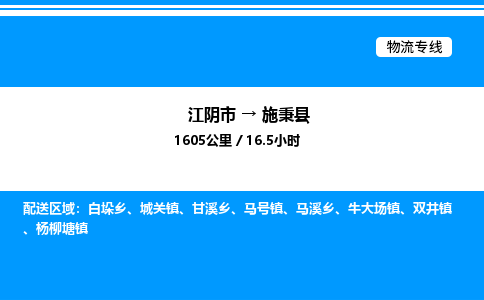 物流专线

江阴市 → 施秉县
1605公里 / 16.5小时

配送区域：白垛乡、城关镇、甘溪乡、马号镇、马溪乡、牛大场镇、双井镇、杨柳塘镇